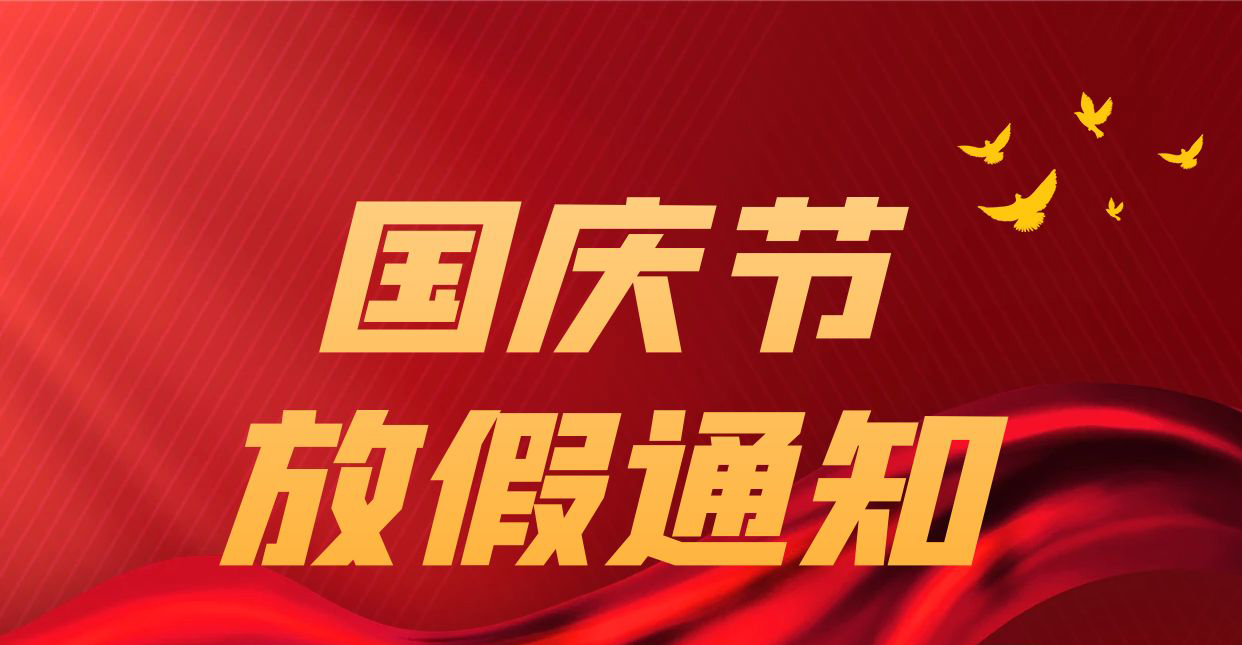 国庆节
放假通知